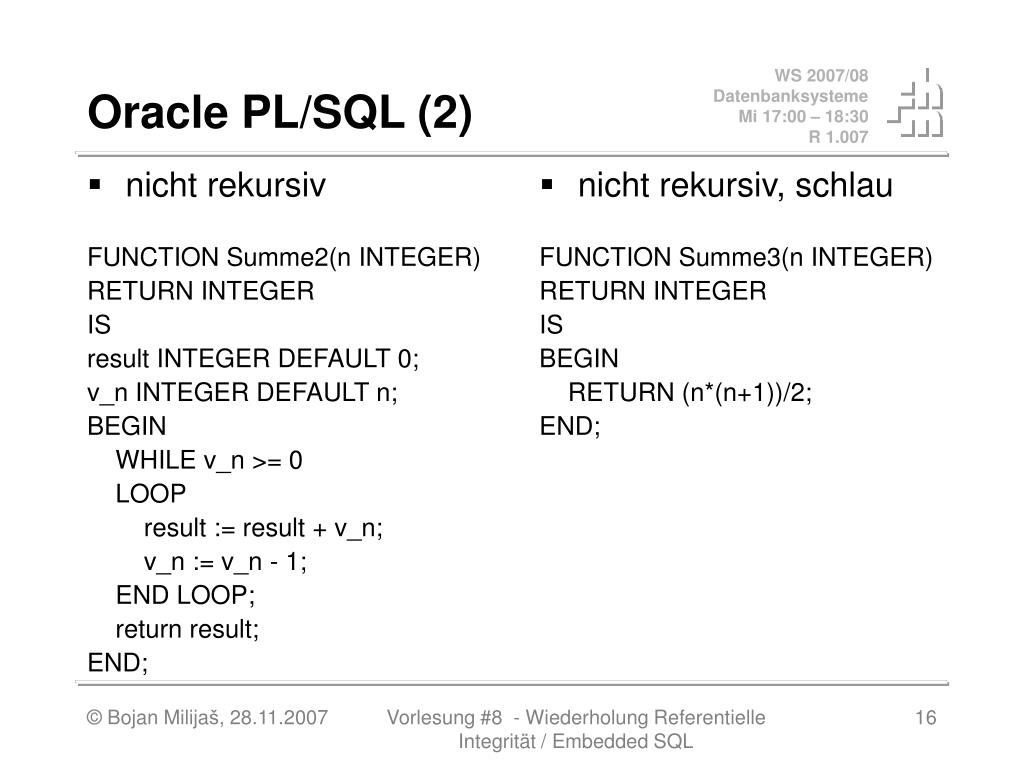 Oracle PL/SQL (2)

WS 2007/08
Datenbanksysteme
Mi 17:00 – 18:30
R 1.007

▪ nicht rekursiv

FUNCTION Summe2(n INTEGER)
RETURN INTEGER
IS
result INTEGER DEFAULT 0;
v_n INTEGER DEFAULT n;
BEGIN
WHILE v_n >= 0
LOOP
result := result + v_n;
v_n := v_n - 1;
END LOOP;
return result;
END;

▪ nicht rekursiv, schlau

FUNCTION Summe3(n INTEGER)
RETURN INTEGER
IS
BEGIN
RETURN (n*(n+1))/2;
END;

© Bojan Milijaš, 28.11.2007

Vorlesung #8 - Wiederholung Referentielle Integrität / Embedded SQL

16